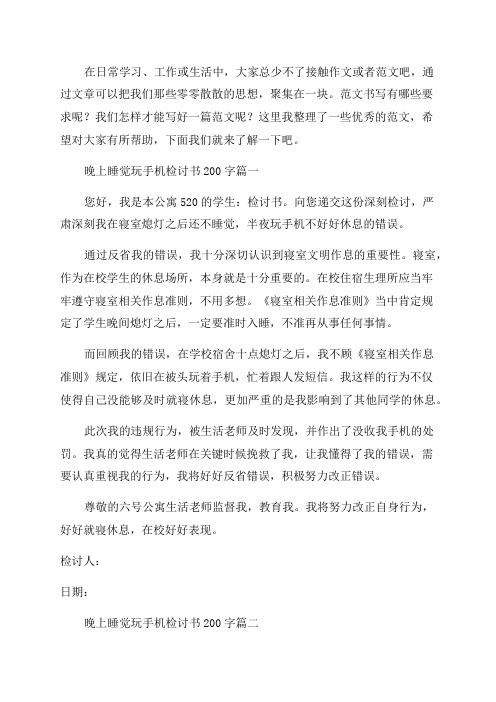 在日常学习、工作或生活中，大家总少不了接触作文或者范文吧，通过文章可以把我们那些零零散散的思想，聚集在一块。范文书写有哪些要求呢？我们怎样才能写好一篇范文呢？这里我整理了一些优秀的范文，希望对大家有所帮助，下面我们就来了解一下吧。

晚上睡觉玩手机检讨书200字篇一

您好，我是本公寓520的学生：检讨书。向您递交这份深刻检讨，严肃深刻我在寝室熄灯之后还不睡觉，半夜玩手机不好好休息的错误。

通过反省我的错误，我十分深切认识到寝室文明作息的重要性。寝室，作为在校学生的休息场所，本身就是十分重要的。在校住宿生理所应当牢牢遵守寝室相关作息准则，不用多想。《寝室相关作息准则》当中肯定规定了学生晚间熄灯之后，一定要准时入睡，不准再从事任何事情。

而回顾我的错误，在学校宿舍十点熄灯之后，我不顾《寝室相关作息准则》规定，依旧在被头玩着手机，忙着跟人发短信。我这样的行为不仅使得自己没能够及时就寝休息，更加严重的是我影响到了其他同学的休息。

此次我的违规行为，被生活老师及时发现，并作出了没收我手机的处罚。我真的觉得生活老师在关键时候挽救了我，让我懂得了我的错误，需要认真重视我的行为，我将好好反省错误，积极努力改正错误。

尊敬的六号公寓生活老师监督我，教育我。我将努力改正自身行为，好好就寝休息，在校好好表现。

检讨人：

日期：

晚上睡觉玩手机检讨书200字篇二